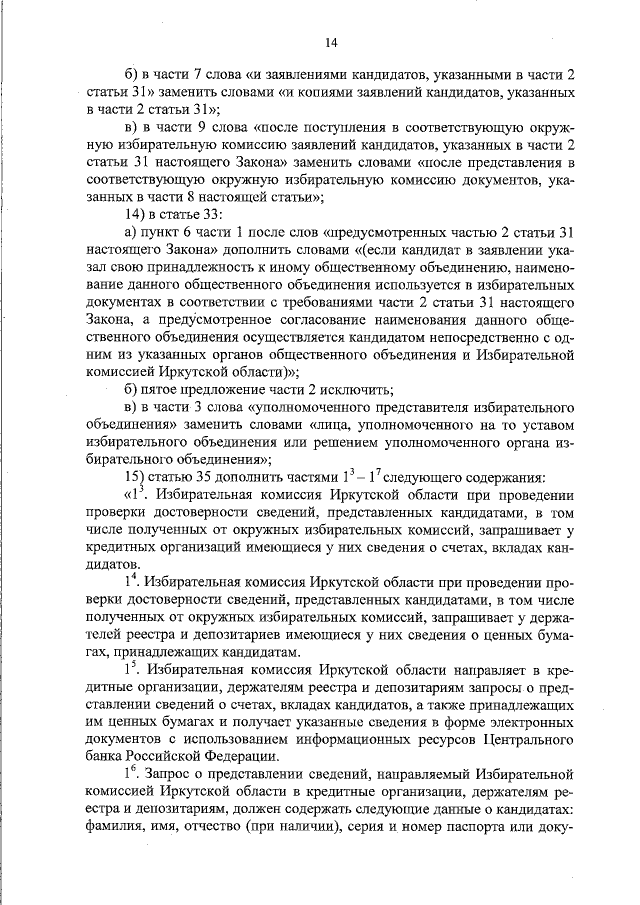 14

б) в части 7 слова «и заявлениями кандидатов, указанными в части 2 статьи 31» заменить словами «и копиями заявлений кандидатов, указанных в части 2 статьи 31»;

в) в части 9 слова «после поступления в соответствующую окружную избирательную комиссию заявлений кандидатов, указанных в части 2 статьи 31 настоящего Закона» заменить словами «после представления в соответствующую окружную избирательную комиссию документов, указанных в части 8 настоящей статьи»;

14) в статье 33:

а) пункт 6 части 1 после слов «предусмотренных частью 2 статьи 31 настоящего Закона» дополнить словами «(если кандидат в заявлении указал свою принадлежность к иному общественному объединению, наименование данного общественного объединения используется в избирательных документах в соответствии с требованиями части 2 статьи 31 настоящего Закона, а предусмотренное согласование наименования данного общественного объединения осуществляется кандидатом непосредственно с одним из указанных органов общественного объединения и Избирательной комиссией Иркутской области)»;

б) пятое предложение части 2 исключить;

в) в части 3 слова «уполномоченного представителя избирательного объединения» заменить словами «лица, уполномоченного на то уставом избирательного объединения или решением уполномоченного органа избирательного объединения»;

15) статью 35 дополнить частями $1^3 - 1^7$ следующего содержания:

«$1^3$. Избирательная комиссия Иркутской области при проведении проверки достоверности сведений, представленных кандидатами, в том числе полученных от окружных избирательных комиссий, запрашивает у кредитных организаций имеющиеся у них сведения о счетах, вкладах кандидатов.

$1^4$. Избирательная комиссия Иркутской области при проведении проверки достоверности сведений, представленных кандидатами, в том числе полученных от окружных избирательных комиссий, запрашивает у держателей реестра и депозитариев имеющиеся у них сведения о ценных бумагах, принадлежащих кандидатам.

$1^5$. Избирательная комиссия Иркутской области направляет в кредитные организации, держателям реестра и депозитариям запросы о представлении сведений о счетах, вкладах кандидатов, а также принадлежащих им ценных бумагах и получает указанные сведения в форме электронных документов с использованием информационных ресурсов Центрального банка Российской Федерации.

$1^6$. Запрос о представлении сведений, направляемый Избирательной комиссией Иркутской области в кредитные организации, держателям реестра и депозитариям, должен содержать следующие данные о кандидатах: фамилия, имя, отчество (при наличии), серия и номер паспорта или доку-